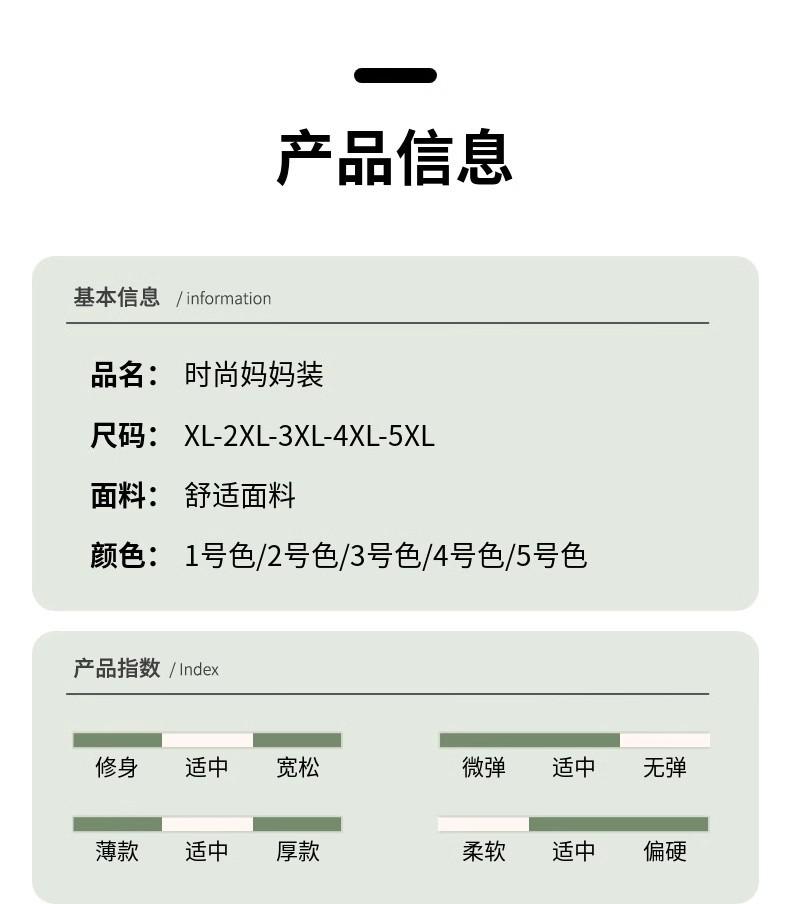 产品信息

基本信息 / information

品名： 时尚妈妈装

尺码： XL-2XL-3XL-4XL-5XL

面料： 舒适面料

颜色： 1号色/2号色/3号色/4号色/5号色

产品指数 / Index

修身 适中 宽松

微弹 适中 无弹

薄款 适中 厚款

柔软 适中 偏硬